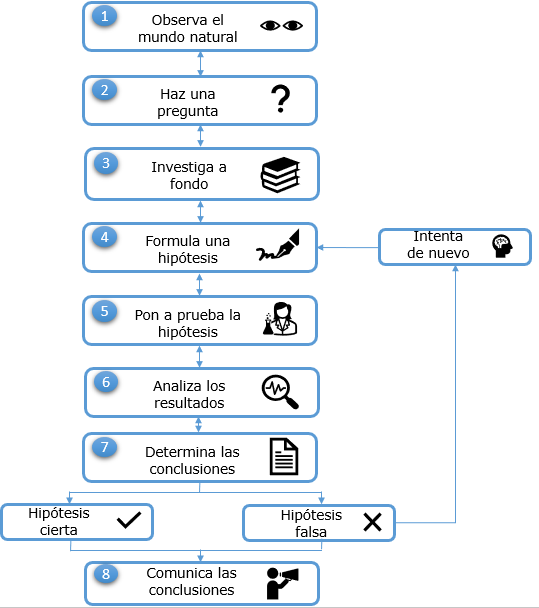 1 Observa el mundo natural

2 Haz una pregunta

?

3 Investiga a fondo

4 Formula una hipótesis

Intenta de nuevo

5 Pon a prueba la hipótesis

6 Analiza los resultados

7 Determina las conclusiones

Hipótesis cierta

Hipótesis falsa

8 Comunica las conclusiones